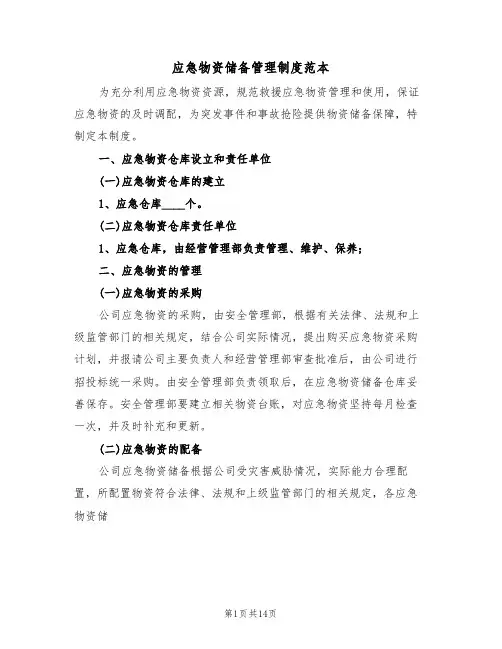 应急物资储备管理制度范本

为充分利用应急物资资源，规范救援应急物资管理和使用，保证应急物资的及时调配，为突发事件和事故抢险提供物资储备保障，特制定本制度。

一、应急物资仓库设立和责任单位

(一)应急物资仓库的建立

1、应急仓库____个。

(二)应急物资仓库责任单位

1、应急仓库，由经营管理部负责管理、维护、保养;

二、应急物资的管理

(一)应急物资的采购

公司应急物资的采购，由安全管理部，根据有关法律、法规和上级监管部门的相关规定，结合公司实际情况，提出购买应急物资采购计划，并报请公司主要负责人和经营管理部审查批准后，由公司进行招投标统一采购。由安全管理部负责领取后，在应急物资储备仓库妥善保存。安全管理部要建立相关物资台账，对应急物资坚持每月检查一次，并及时补充和更新。

(二)应急物资的配备

公司应急物资储备根据公司受灾害威胁情况，实际能力合理配置，所配置物资符合法律、法规和上级监管部门的相关规定，各应急物资储

第1页共14页